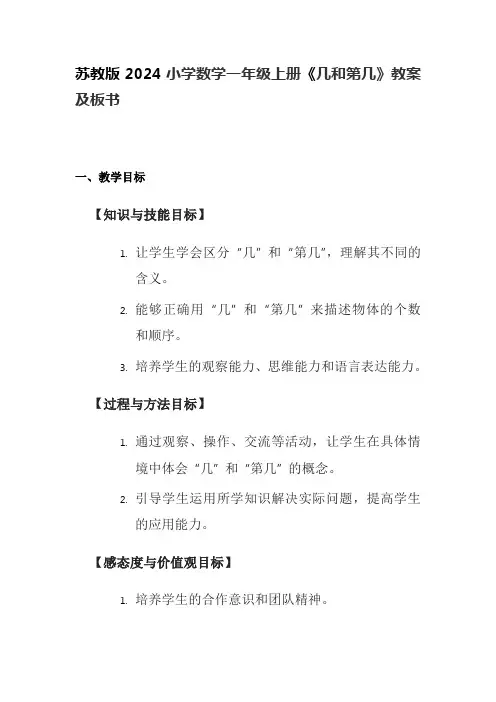 苏教版 2024 小学数学一年级上册《几和第几》教案及板书

一、教学目标

【知识与技能目标】

1. 让学生学会区分“几”和“第几”，理解其不同的含义。

2. 能够正确用“几”和“第几”来描述物体的个数和顺序。

3. 培养学生的观察能力、思维能力和语言表达能力。

【过程与方法目标】

1. 通过观察、操作、交流等活动，让学生在具体情境中体会“几”和“第几”的概念。

2. 引导学生运用所学知识解决实际问题，提高学生的应用能力。

【感态度与价值观目标】

1. 培养学生的合作意识和团队精神。